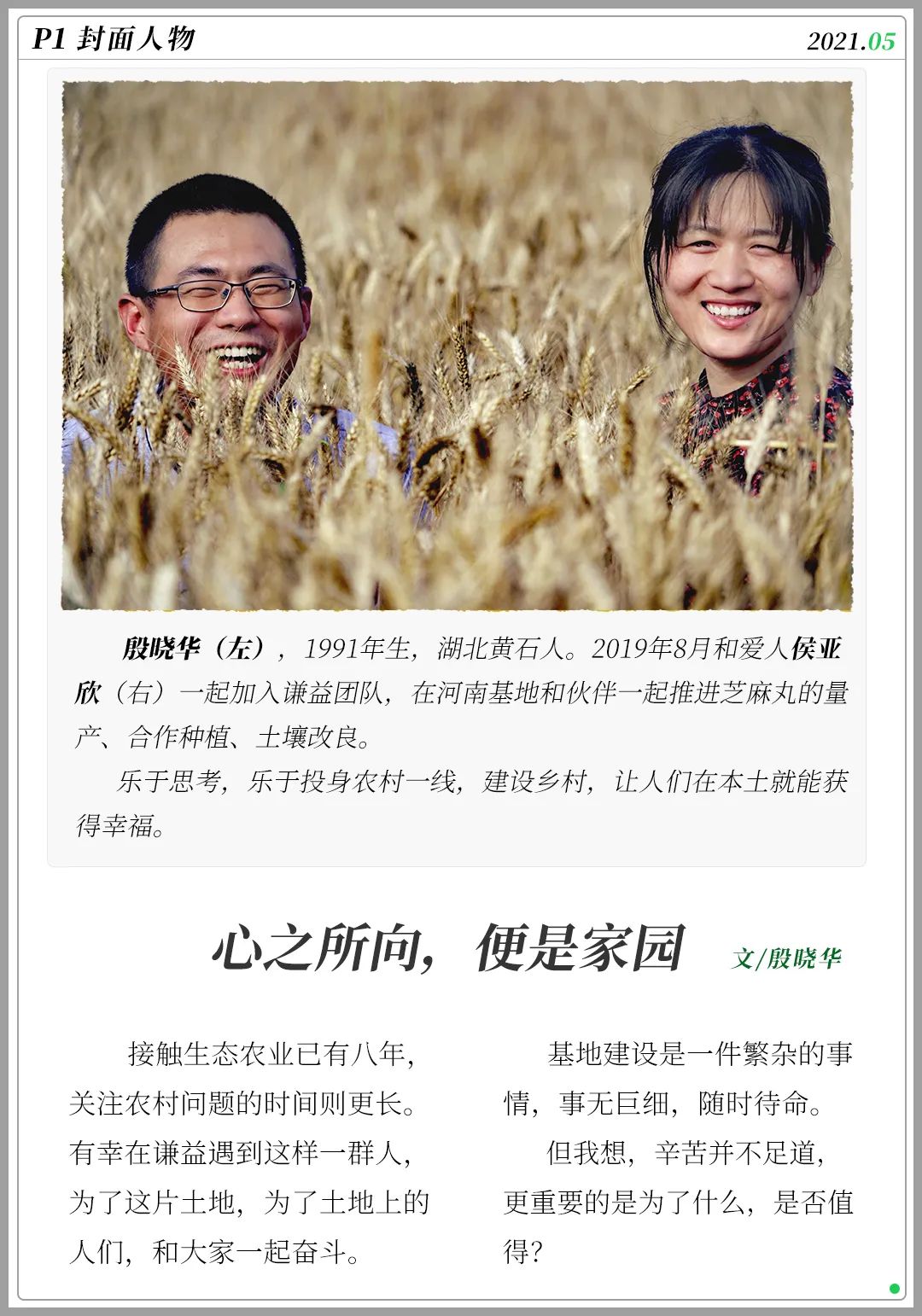 P1 封面人物

2021.05

殷晓华（左），1991年生，湖北黄石人。2019年8月和爱人侯亚欣（右）一起加入谦益团队，在河南基地和伙伴一起推进芝麻丸的量产、合作种植、土壤改良。

乐于思考，乐于投身农村一线，建设乡村，让人们在本土就能获得幸福。

心之所向，便是家园

文/殷晓华

接触生态农业已有八年，关注农村问题的时间则更长。有幸在谦益遇到这样一群人，为了这片土地，为了土地上的人们，和大家一起奋斗。

基地建设是一件繁杂的事情，事无巨细，随时待命。

但我想，辛苦并不足道，更重要的是为了什么，是否值得？